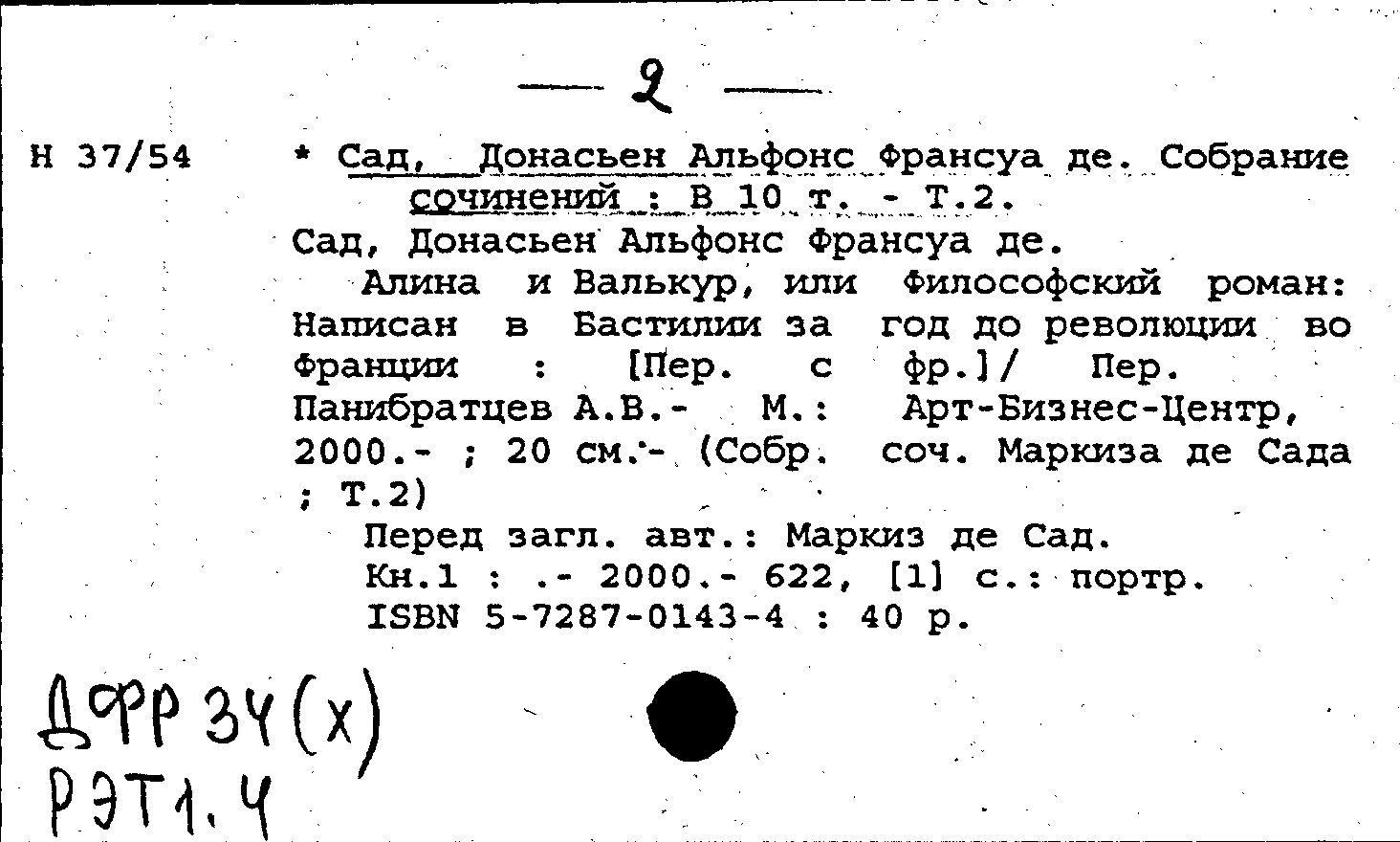 — 2 —

Н 37/54

* Сад, Донасьен Альфонс Франсуа де. Собрание сочинений : В 10 т. - Т.2.

Сад, Донасьен Альфонс Франсуа де.

Алина и Валькур, или Философский роман: Написан в Бастилии за год до революции во Франции : [Пер. с фр.]/ Пер. Панибратцев А.В.- М.: Арт-Бизнес-Центр, 2000.- ; 20 см.- (Собр. соч. Маркиза де Сада ; Т.2)

Перед загл. авт.: Маркиз де Сад.
Кн.1 : .- 2000.- 622, [1] с.: портр.
ISBN 5-7287-0143-4 : 40 р.

ДФР 34(х)
РЭТ1.4